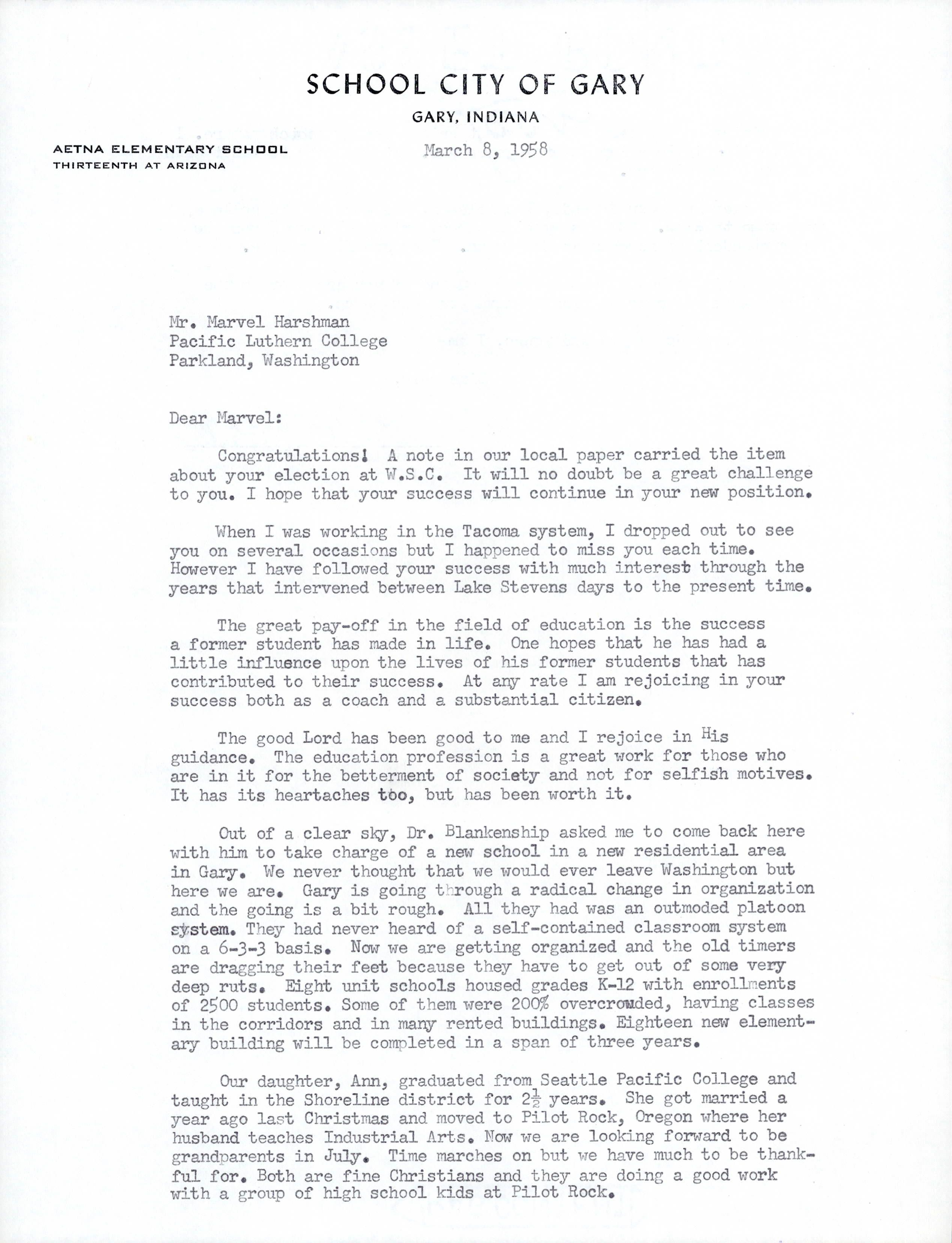 SCHOOL CITY OF GARY
GARY, INDIANA

AETNA ELEMENTARY SCHOOL
THIRTEENTH AT ARIZONA

March 8, 1958

Mr. Marvel Harshman
Pacific Luthern College
Parkland, Washington

Dear Marvel:

Congratulations! A note in our local paper carried the item about your election at W.S.C. It will no doubt be a great challenge to you. I hope that your success will continue in your new position.

When I was working in the Tacoma system, I dropped out to see you on several occasions but I happened to miss you each time. However I have followed your success with much interest through the years that intervened between Lake Stevens days to the present time.

The great pay-off in the field of education is the success a former student has made in life. One hopes that he has had a little influence upon the lives of his former students that has contributed to their success. At any rate I am rejoicing in your success both as a coach and a substantial citizen.

The good Lord has been good to me and I rejoice in His guidance. The education profession is a great work for those who are in it for the betterment of society and not for selfish motives. It has its heartaches too, but has been worth it.

Out of a clear sky, Dr. Blankenship asked me to come back here with him to take charge of a new school in a new residential area in Gary. We never thought that we would ever leave Washington but here we are. Gary is going through a radical change in organization and the going is a bit rough. All they had was an outmoded platoon system. They had never heard of a self-contained classroom system on a 6-3-3 basis. Now we are getting organized and the old timers are dragging their feet because they have to get out of some very deep ruts. Eight unit schools housed grades K-12 with enrollments of 2500 students. Some of them were 200% overcrowded, having classes in the corridors and in many rented buildings. Eighteen new elementary building will be completed in a span of three years.

Our daughter, Ann, graduated from Seattle Pacific College and taught in the Shoreline district for $2\frac{1}{2}$ years. She got married a year ago last Christmas and moved to Pilot Rock, Oregon where her husband teaches Industrial Arts. Now we are looking forward to be grandparents in July. Time marches on but we have much to be thankful for. Both are fine Christians and they are doing a good work with a group of high school kids at Pilot Rock.